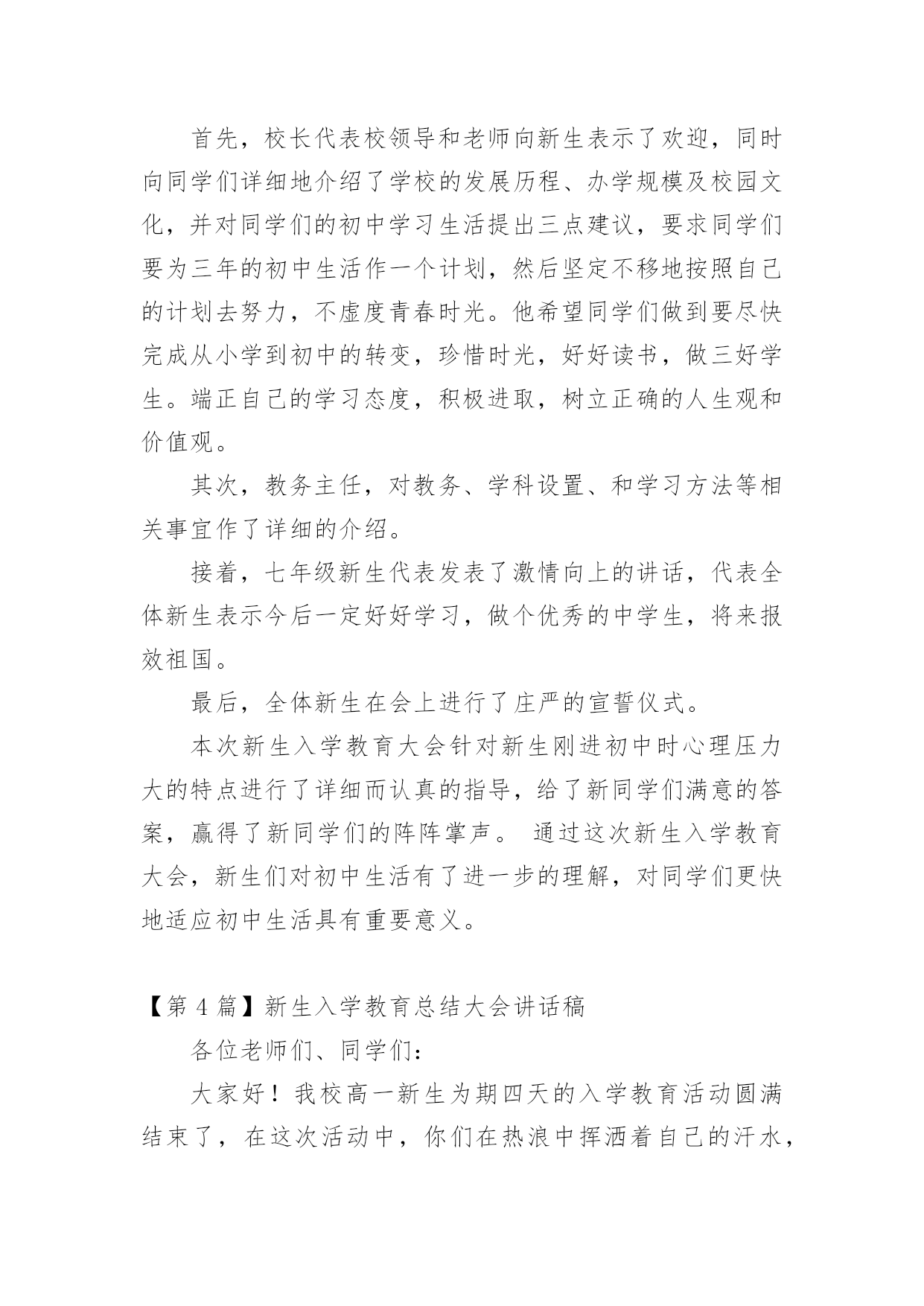 首先，校长代表校领导和老师向新生表示了欢迎，同时向同学们详细地介绍了学校的发展历程、办学规模及校园文化，并对同学们的初中学习生活提出三点建议，要求同学们要为三年的初中生活作一个计划，然后坚定不移地按照自己的计划去努力，不虚度青春时光。他希望同学们做到要尽快完成从小学到初中的转变，珍惜时光，好好读书，做三好学生。端正自己的学习态度，积极进取，树立正确的人生观和价值观。

其次，教务主任，对教务、学科设置、和学习方法等相关事宜作了详细的介绍。

接着，七年级新生代表发表了激情向上的讲话，代表全体新生表示今后一定好好学习，做个优秀的中学生，将来报效祖国。

最后，全体新生在会上进行了庄严的宣誓仪式。

本次新生入学教育大会针对新生刚进初中时心理压力大的特点进行了详细而认真的指导，给了新同学们满意的答案，赢得了新同学们的阵阵掌声。 通过这次新生入学教育大会，新生们对初中生活有了进一步的理解，对同学们更快地适应初中生活具有重要意义。

【第 4 篇】新生入学教育总结大会讲话稿

各位老师们、同学们：

大家好！我校高一新生为期四天的入学教育活动圆满结束了，在这次活动中，你们在热浪中挥洒着自己的汗水，